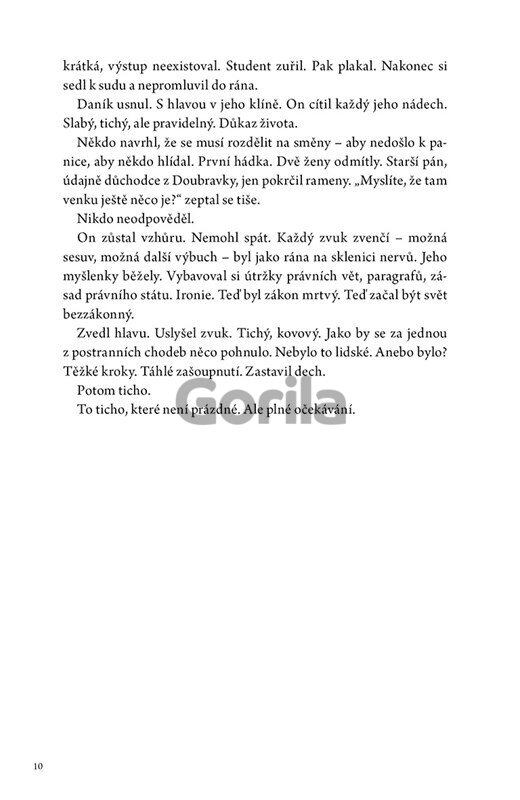 krátká, výstup neexistoval. Student zuřil. Pak plakal. Nakonec si sedl k sudu a nepromluvil do rána.

Daník usnul. S hlavou v jeho klíně. On cítil každý jeho nádech. Slabý, tichý, ale pravidelný. Důkaz života.

Někdo navrhl, že se musí rozdělit na směny – aby nedošlo k panice, aby někdo hlídal. První hádka. Dvě ženy odmítly. Starší pán, údajně důchodce z Doubravky, jen pokrčil rameny. „Myslíte, že tam venku ještě něco je?“ zeptal se tiše.

Nikdo neodpověděl.

On zůstal vzhůru. Nemohl spát. Každý zvuk zvenčí – možná sesuv, možná další výbuch – byl jako rána na sklenici nervů. Jeho myšlenky běžely. Vybavoval si útržky právních vět, paragrafů, zásad právního státu. Ironie. Teď byl zákon mrtvý. Teď začal být svět bezzákonný.

Zvedl hlavu. Uslyšel zvuk. Tichý, kovový. Jako by se za jednou z postranních chodeb něco pohnulo. Nebylo to lidské. Anebo bylo? Těžké kroky. Táhlé zašoupnutí. Zastavil dech.

Potom ticho.

To ticho, které není prázdné. Ale plné očekávání.

Gorila

10